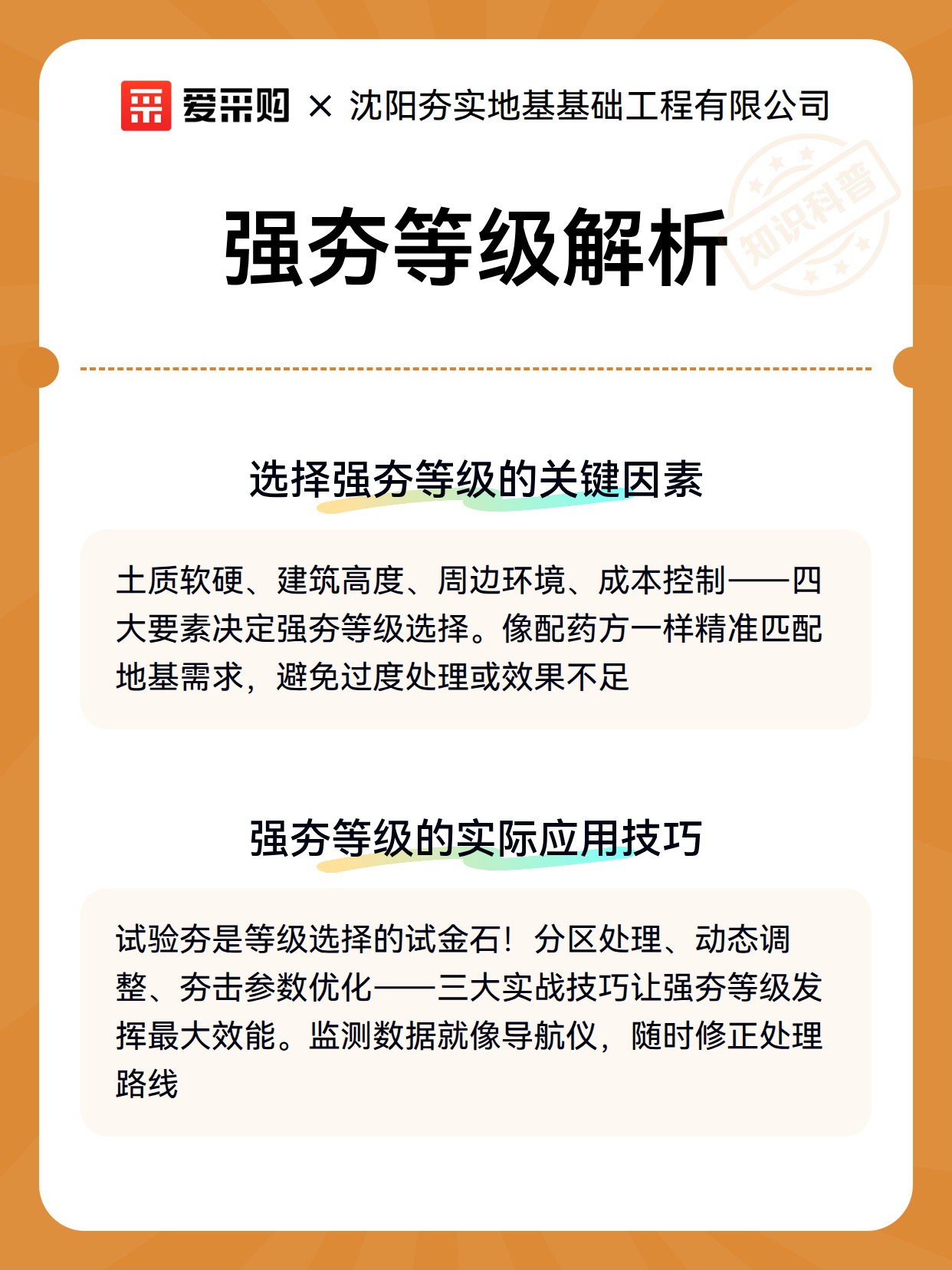 爱采购 × 沈阳夯实地基基础工程有限公司

强夯等级解析

知识科普

选择强夯等级的关键因素

土质软硬、建筑高度、周边环境、成本控制——四大要素决定强夯等级选择。像配药方一样精准匹配地基需求，避免过度处理或效果不足

强夯等级的实际应用技巧

试验夯是等级选择的试金石！分区处理、动态调整、夯击参数优化——三大实战技巧让强夯等级发挥最大效能。监测数据就像导航仪，随时修正处理路线